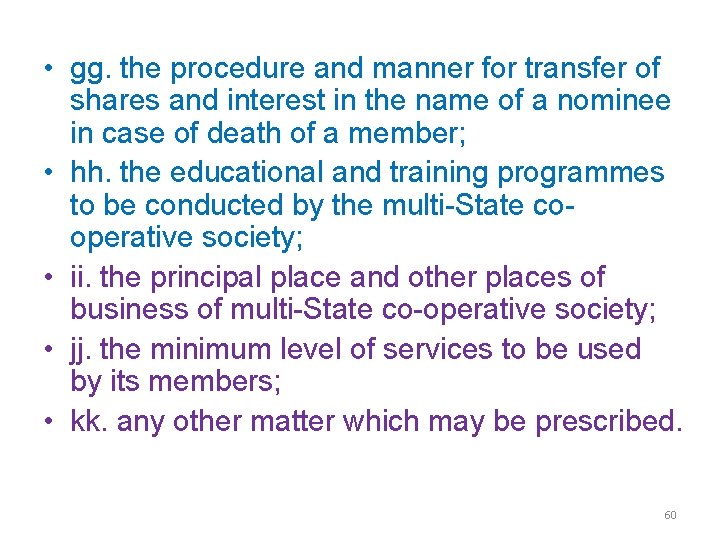 • gg. the procedure and manner for transfer of shares and interest in the name of a nominee in case of death of a member;
• hh. the educational and training programmes to be conducted by the multi-State co-operative society;
• ii. the principal place and other places of business of multi-State co-operative society;
• jj. the minimum level of services to be used by its members;
• kk. any other matter which may be prescribed.

60